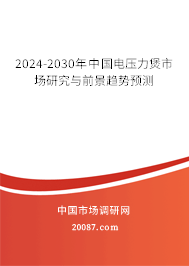 2024-2030年中国电压力煲市场研究与前景趋势预测

中国市场调研网

20087.com